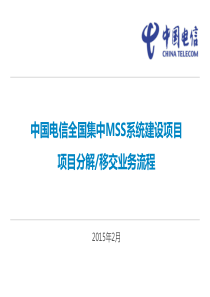 中国电信
CHINA TELECOM

中国电信全国集中MSS系统建设项目

项目分解/移交业务流程

2015年2月